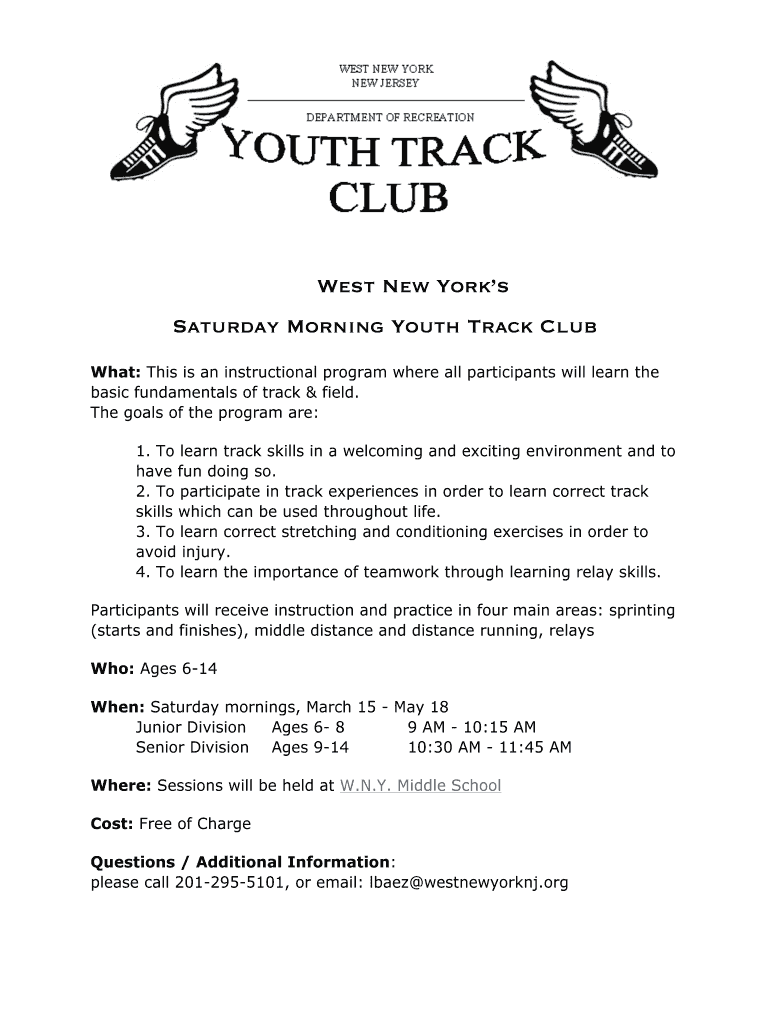 WEST NEW YORK
NEW JERSEY

DEPARTMENT OF RECREATION

YOUTH TRACK CLUB

West New York's

Saturday Morning Youth Track Club

What: This is an instructional program where all participants will learn the basic fundamentals of track & field.
The goals of the program are:

1. To learn track skills in a welcoming and exciting environment and to have fun doing so.
2. To participate in track experiences in order to learn correct track skills which can be used throughout life.
3. To learn correct stretching and conditioning exercises in order to avoid injury.
4. To learn the importance of teamwork through learning relay skills.

Participants will receive instruction and practice in four main areas: sprinting (starts and finishes), middle distance and distance running, relays

Who: Ages 6-14

When: Saturday mornings, March 15 - May 18
Junior Division Ages 6- 8 9 AM - 10:15 AM
Senior Division Ages 9-14 10:30 AM - 11:45 AM

Where: Sessions will be held at W.N.Y. Middle School

Cost: Free of Charge

Questions / Additional Information:
please call 201-295-5101, or email: lbaez@westnewyorknj.org